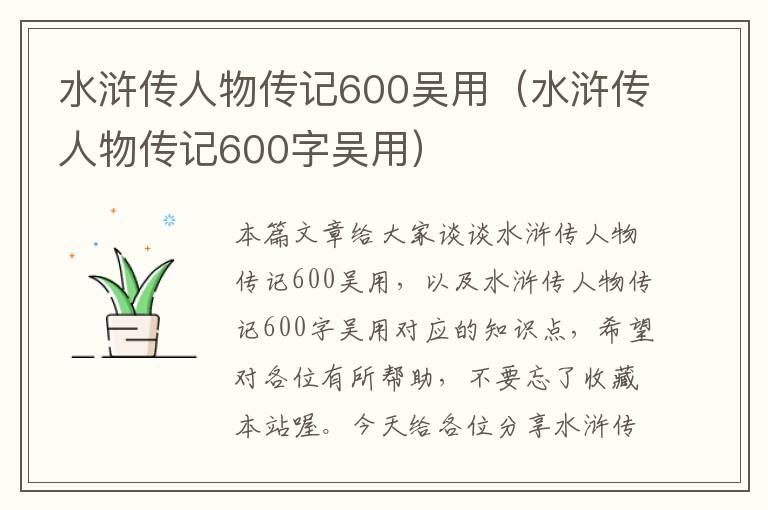 水浒传人物传记600吴用（水浒传人物传记600字吴用）

本篇文章给大家谈谈水浒传人物传记600吴用，以及水浒传人物传记600字吴用对应的知识点，希望对各位有所帮助，不要忘了收藏本站喔。今天给各位分享水浒传